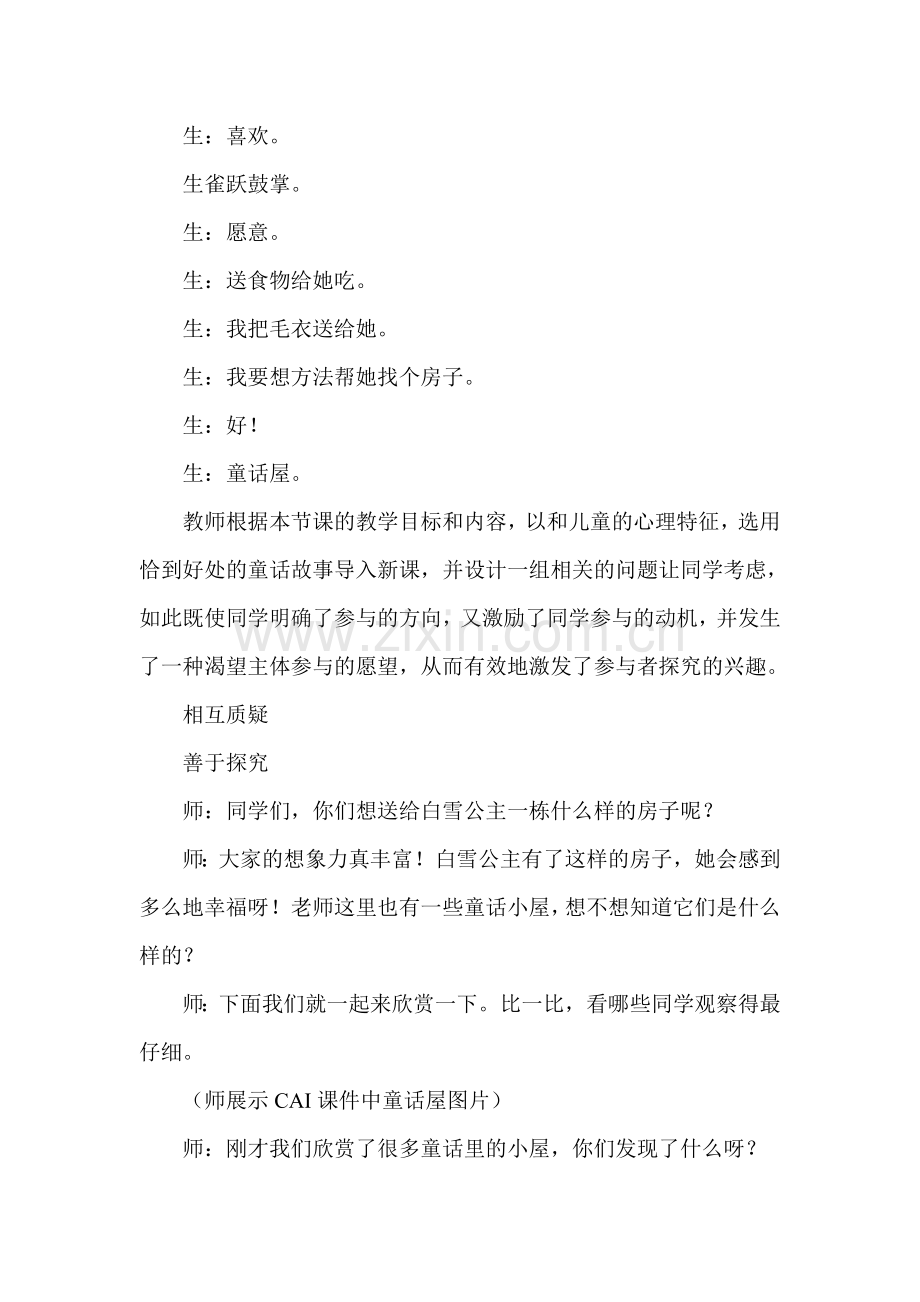 生：喜欢。

生雀跃鼓掌。

生：愿意。

生：送食物给她吃。

生：我把毛衣送给她。

生：我要想方法帮她找个房子。

生：好！

生：童话屋。

教师根据本节课的教学目标和内容，以和儿童的心理特征，选用恰到好处的童话故事导入新课，并设计一组相关的问题让同学考虑，如此既使同学明确了参与的方向，又激励了同学参与的动机，并发生了一种渴望主体参与的愿望，从而有效地激发了参与者探究的兴趣。

相互质疑

善于探究

师：同学们，你们想送给白雪公主一栋什么样的房子呢？

师：大家的想象力真丰富！白雪公主有了这样的房子，她会感到多么地幸福呀！老师这里也有一些童话小屋，想不想知道它们是什么样的？

师：下面我们就一起来欣赏一下。比一比，看哪些同学观察得最仔细。

（师展示CAI课件中童话屋图片）

师：刚才我们欣赏了很多童话里的小屋，你们发现了什么呀？

www.zixin.com.cn